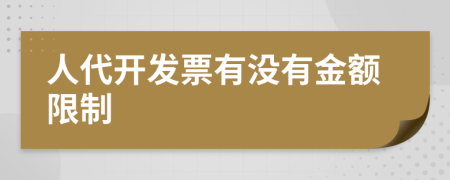 人代开发票有没有金额限制